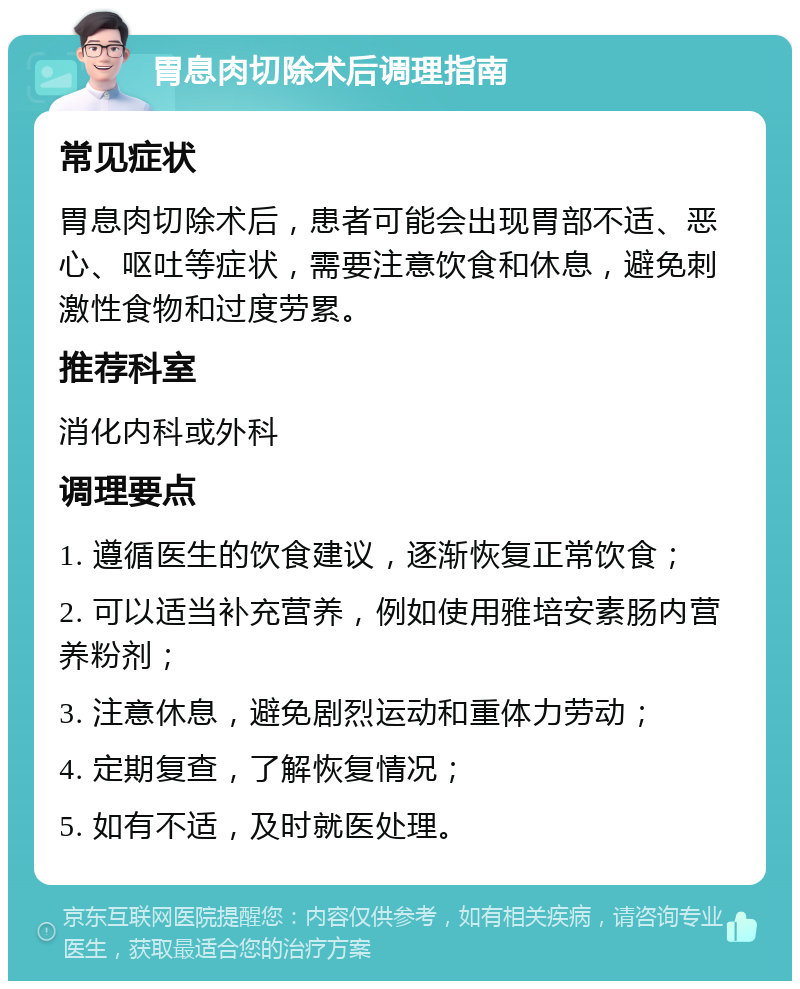 胃息肉切除术后调理指南

常见症状

胃息肉切除术后，患者可能会出现胃部不适、恶心、呕吐等症状，需要注意饮食和休息，避免刺激性食物和过度劳累。

推荐科室

消化内科或外科

调理要点

1. 遵循医生的饮食建议，逐渐恢复正常饮食；

2. 可以适当补充营养，例如使用雅培安素肠内营养粉剂；

3. 注意休息，避免剧烈运动和重体力劳动；

4. 定期复查，了解恢复情况；

5. 如有不适，及时就医处理。

京东互联网医院提醒您：内容仅供参考，如有相关疾病，请咨询专业医生，获取最适合您的治疗方案